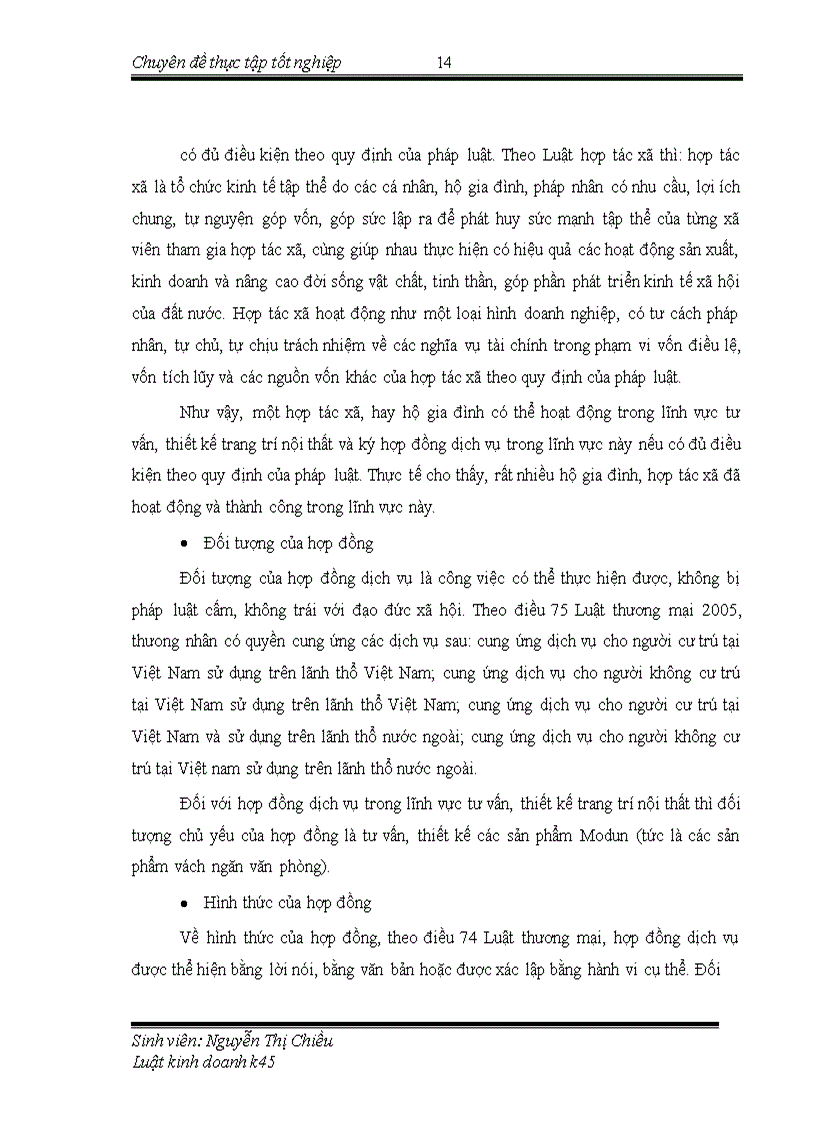 Chuyên đề thực tập tốt nghiệp 14

có đủ điều kiện theo quy định của pháp luật. Theo Luật hợp tác xã thì: hợp tác xã là tổ chức kinh tế tập thể do các cá nhân, hộ gia đình, pháp nhân có nhu cầu, lợi ích chung, tự nguyện góp vốn, góp sức lập ra để phát huy sức mạnh tập thể của từng xã viên tham gia hợp tác xã, cùng giúp nhau thực hiện có hiệu quả các hoạt động sản xuất, kinh doanh và nâng cao đời sống vật chất, tinh thần, góp phần phát triển kinh tế xã hội của đất nước. Hợp tác xã hoạt động như một loại hình doanh nghiệp, có tư cách pháp nhân, tự chủ, tự chịu trách nhiệm về các nghĩa vụ tài chính trong phạm vi vốn điều lệ, vốn tích lũy và các nguồn vốn khác của hợp tác xã theo quy định của pháp luật.

Như vậy, một hợp tác xã, hay hộ gia đình có thể hoạt động trong lĩnh vực tư vấn, thiết kế trang trí nội thất và ký hợp đồng dịch vụ trong lĩnh vực này nếu có đủ điều kiện theo quy định của pháp luật. Thực tế cho thấy, rất nhiều hộ gia đình, hợp tác xã đã hoạt động và thành công trong lĩnh vực này.

• Đối tượng của hợp đồng

Đối tượng của hợp đồng dịch vụ là công việc có thể thực hiện được, không bị pháp luật cấm, không trái với đạo đức xã hội. Theo điều 75 Luật thương mại 2005, thương nhân có quyền cung ứng các dịch vụ sau: cung ứng dịch vụ cho người cư trú tại Việt Nam sử dụng trên lãnh thổ Việt Nam; cung ứng dịch vụ cho người không cư trú tại Việt Nam sử dụng trên lãnh thổ Việt Nam; cung ứng dịch vụ cho người cư trú tại Việt Nam và sử dụng trên lãnh thổ nước ngoài; cung ứng dịch vụ cho người không cư trú tại Việt nam sử dụng trên lãnh thổ nước ngoài.

Đối với hợp đồng dịch vụ trong lĩnh vực tư vấn, thiết kế trang trí nội thất thì đối tượng chủ yếu của hợp đồng là tư vấn, thiết kế các sản phẩm Modun (tức là các sản phẩm vách ngăn văn phòng).

• Hình thức của hợp đồng

Về hình thức của hợp đồng, theo điều 74 Luật thương mại, hợp đồng dịch vụ được thể hiện bằng lời nói, bằng văn bản hoặc được xác lập bằng hành vi cụ thể. Đối

Sinh viên: Nguyễn Thị Chiều
Luật kinh doanh k45